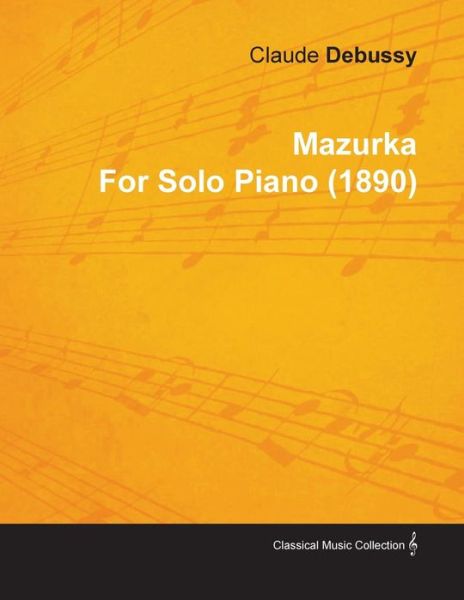 Claude Debussy

Mazurka
For Solo Piano (1890)

Classical Music Collection